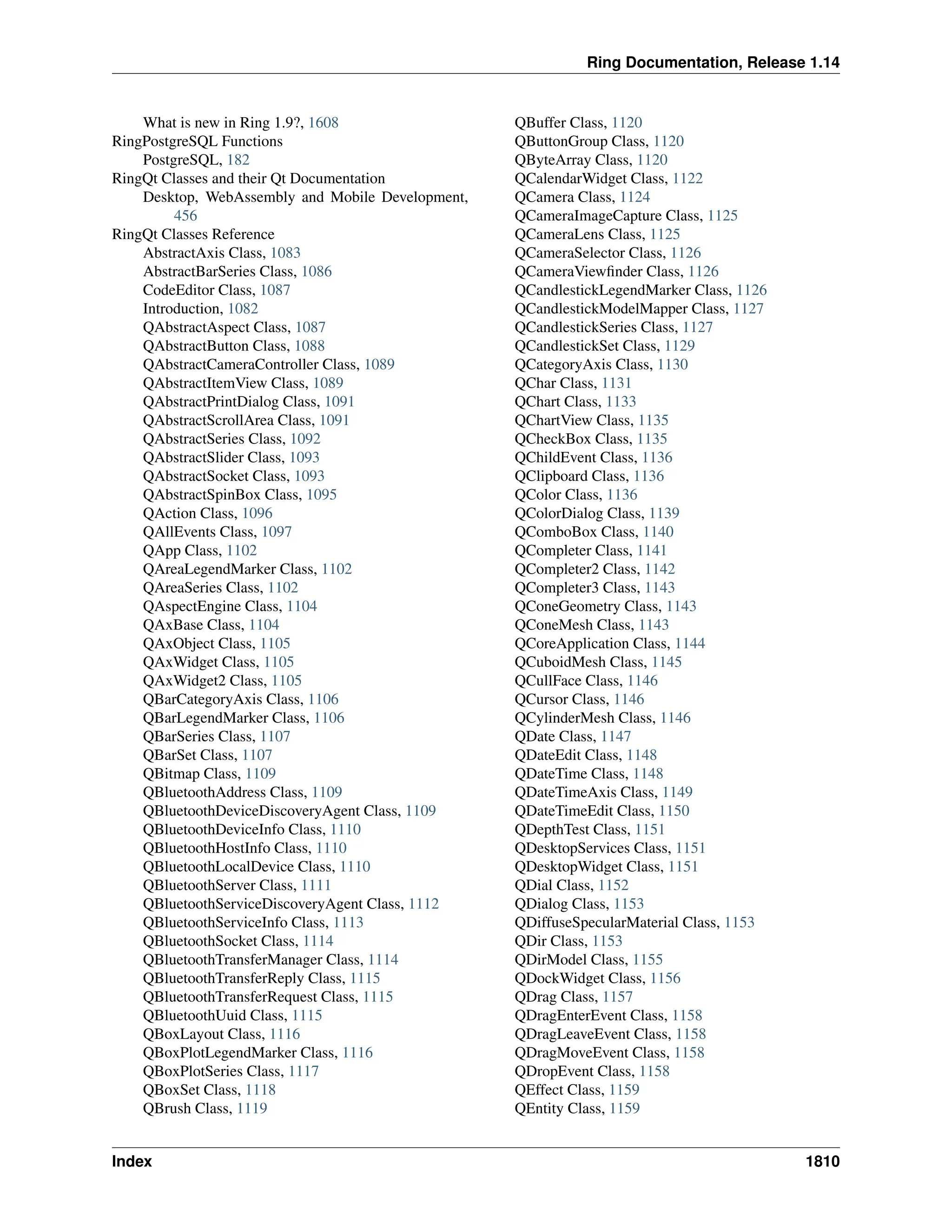 Ring Documentation, Release 1.14

What is new in Ring 1.9?, 1608
RingPostgreSQL Functions
PostgreSQL, 182
RingQt Classes and their Qt Documentation
Desktop, WebAssembly and Mobile Development, 456
RingQt Classes Reference
AbstractAxis Class, 1083
AbstractBarSeries Class, 1086
CodeEditor Class, 1087
Introduction, 1082
QAbstractAspect Class, 1087
QAbstractButton Class, 1088
QAbstractCameraController Class, 1089
QAbstractItemView Class, 1089
QAbstractPrintDialog Class, 1091
QAbstractScrollArea Class, 1091
QAbstractSeries Class, 1092
QAbstractSlider Class, 1093
QAbstractSocket Class, 1093
QAbstractSpinBox Class, 1095
QAction Class, 1096
QAllEvents Class, 1097
QApp Class, 1102
QAreaLegendMarker Class, 1102
QAreaSeries Class, 1102
QAspectEngine Class, 1104
QAxBase Class, 1104
QAxObject Class, 1105
QAxWidget Class, 1105
QAxWidget2 Class, 1105
QBarCategoryAxis Class, 1106
QBarLegendMarker Class, 1106
QBarSeries Class, 1107
QBarSet Class, 1107
QBitmap Class, 1109
QBluetoothAddress Class, 1109
QBluetoothDeviceDiscoveryAgent Class, 1109
QBluetoothDeviceInfo Class, 1110
QBluetoothHostInfo Class, 1110
QBluetoothLocalDevice Class, 1110
QBluetoothServer Class, 1111
QBluetoothServiceDiscoveryAgent Class, 1112
QBluetoothServiceInfo Class, 1113
QBluetoothSocket Class, 1114
QBluetoothTransferManager Class, 1114
QBluetoothTransferReply Class, 1115
QBluetoothTransferRequest Class, 1115
QBluetoothUuid Class, 1115
QBoxLayout Class, 1116
QBoxPlotLegendMarker Class, 1116
QBoxPlotSeries Class, 1117
QBoxSet Class, 1118
QBrush Class, 1119

QBuffer Class, 1120
QButtonGroup Class, 1120
QByteArray Class, 1120
QCalendarWidget Class, 1122
QCamera Class, 1124
QCameraImageCapture Class, 1125
QCameraLens Class, 1125
QCameraSelector Class, 1126
QCameraViewfinder Class, 1126
QCandlestickLegendMarker Class, 1126
QCandlestickModelMapper Class, 1127
QCandlestickSeries Class, 1127
QCandlestickSet Class, 1129
QCategoryAxis Class, 1130
QChar Class, 1131
QChart Class, 1133
QChartView Class, 1135
QCheckBox Class, 1135
QChildEvent Class, 1136
QClipboard Class, 1136
QColor Class, 1136
QColorDialog Class, 1139
QComboBox Class, 1140
QCompleter Class, 1141
QCompleter2 Class, 1142
QCompleter3 Class, 1143
QConeGeometry Class, 1143
QConeMesh Class, 1143
QCoreApplication Class, 1144
QCuboidMesh Class, 1145
QCullFace Class, 1146
QCursor Class, 1146
QCylinderMesh Class, 1146
QDate Class, 1147
QDateEdit Class, 1148
QDateTime Class, 1148
QDateTimeAxis Class, 1149
QDateTimeEdit Class, 1150
QDepthTest Class, 1151
QDesktopServices Class, 1151
QDesktopWidget Class, 1151
QDial Class, 1152
QDialog Class, 1153
QDiffuseSpecularMaterial Class, 1153
QDir Class, 1153
QDirModel Class, 1155
QDockWidget Class, 1156
QDrag Class, 1157
QDragEnterEvent Class, 1158
QDragLeaveEvent Class, 1158
QDragMoveEvent Class, 1158
QDropEvent Class, 1158
QEffect Class, 1159
QEntity Class, 1159

Index 1810